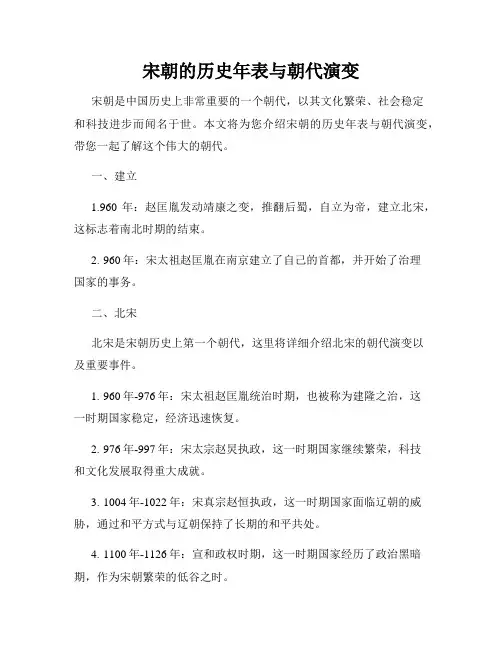 宋朝的历史年表与朝代演变

宋朝是中国历史上非常重要的一个朝代，以其文化繁荣、社会稳定和科技进步而闻名于世。本文将为您介绍宋朝的历史年表与朝代演变，带您一起了解这个伟大的朝代。

一、建立

1.960 年：赵匡胤发动靖康之变，推翻后蜀，自立为帝，建立北宋，这标志着南北时期的结束。

2. 960 年：宋太祖赵匡胤在南京建立了自己的首都，并开始了治理国家的事务。

二、北宋

北宋是宋朝历史上第一个朝代，这里将详细介绍北宋的朝代演变以及重要事件。

1. 960 年-976 年：宋太祖赵匡胤统治时期，也被称为建隆之治，这一时期国家稳定，经济迅速恢复。

2. 976 年-997 年：宋太宗赵炅执政，这一时期国家继续繁荣，科技和文化发展取得重大成就。

3. 1004 年-1022 年：宋真宗赵恒执政，这一时期国家面临辽朝的威胁，通过和平方式与辽朝保持了长期的和平共处。

4. 1100 年-1126 年：宣和政权时期，这一时期国家经历了政治黑暗期，作为宋朝繁荣的低谷之时。